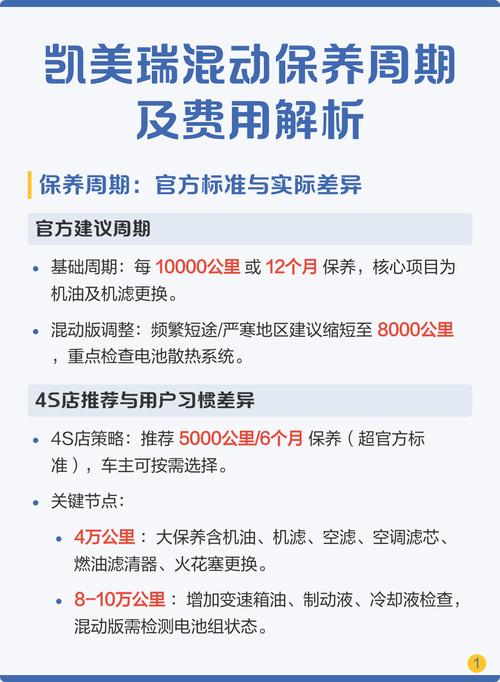 凯美瑞混动保养周期及费用解析

保养周期：官方标准与实际差异

官方建议周期

• 基础周期：每 10000公里 或 12个月 保养，核心项目为机油及机滤更换。

• 混动版调整：频繁短途/严寒地区建议缩短至 8000公里，重点检查电池散热系统。

4S店推荐与用户习惯差异

• 4S店策略：推荐 5000公里/6个月 保养（超官方标准），车主可按需选择。

• 关键节点：

• 4万公里：大保养含机油、机滤、空滤、空调滤芯、燃油滤清器、火花塞更换。

• 8-10万公里：增加变速箱油、制动液、冷却液检查，混动版需检测电池组状态。

1